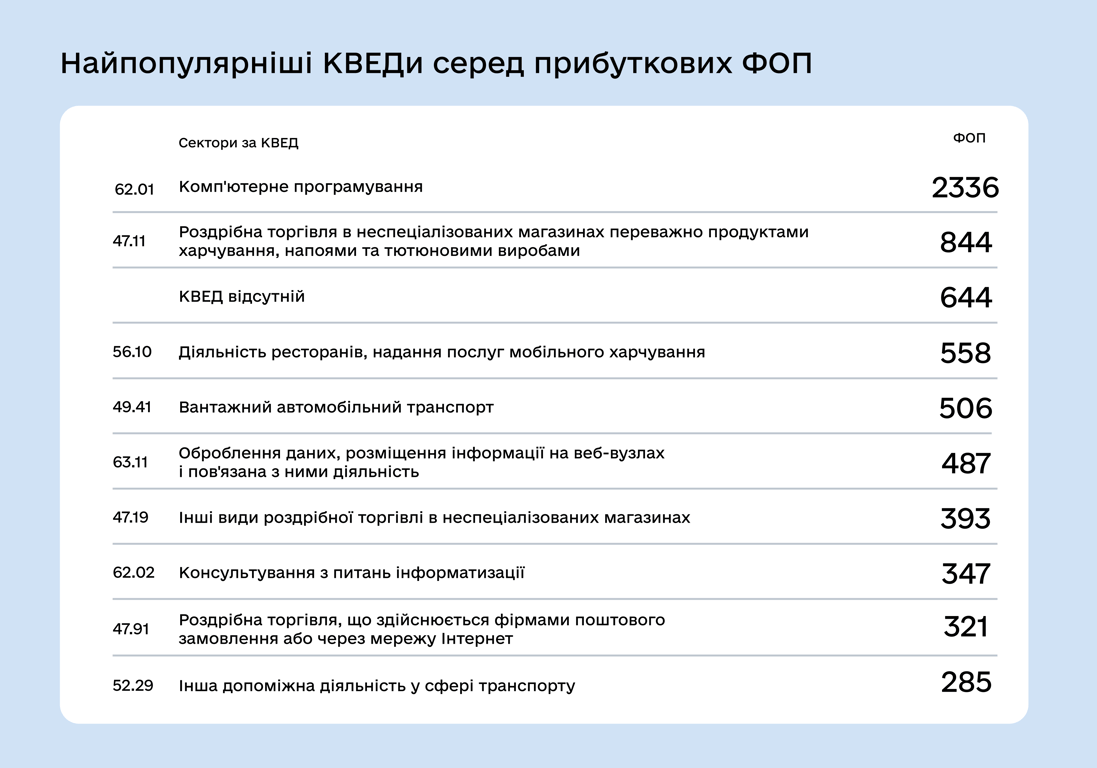 Найпопулярніші КВЕДи серед прибуткових ФОП

| | Сектори за КВЕД | ФОП |
|---|---|---|
| 62.01 | Комп'ютерне програмування | 2336 |
| 47.11 | Роздрібна торгівля в неспеціалізованих магазинах переважно продуктами харчування, напоями та тютюновими виробами | 844 |
| | КВЕД відсутній | 644 |
| 56.10 | Діяльність ресторанів, надання послуг мобільного харчування | 558 |
| 49.41 | Вантажний автомобільний транспорт | 506 |
| 63.11 | Оброблення даних, розміщення інформації на веб-вузлах і пов'язана з ними діяльність | 487 |
| 47.19 | Інші види роздрібної торгівлі в неспеціалізованих магазинах | 393 |
| 62.02 | Консультування з питань інформатизації | 347 |
| 47.91 | Роздрібна торгівля, що здійснюється фірмами поштового замовлення або через мережу Інтернет | 321 |
| 52.29 | Інша допоміжна діяльність у сфері транспорту | 285 |